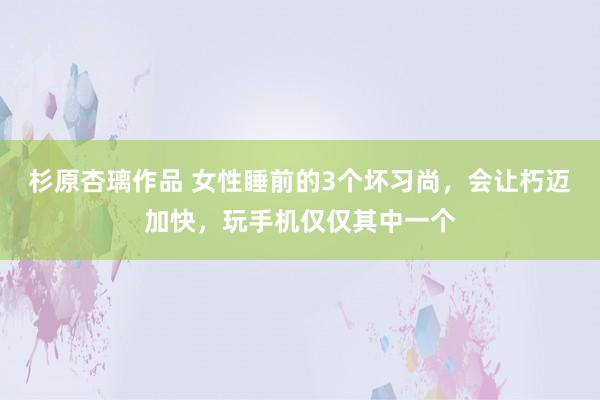 杉原杏璃作品 女性睡前的3个坏习尚，会让朽迈加快，玩手机仅仅其中一个